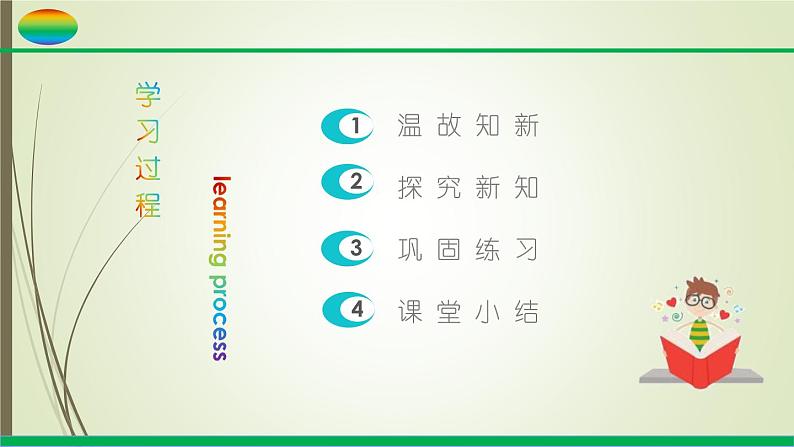 学习过程

learning process

1 温故知新

2 探究新知

3 巩固练习

4 课堂小结